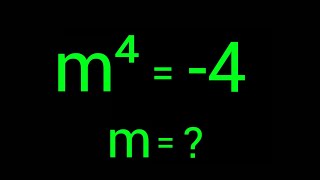 $m^4 = -4$

$m = ?$